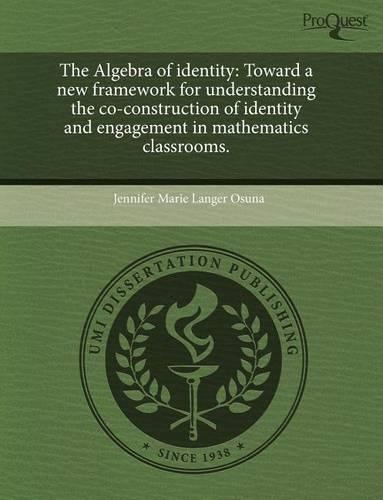 ProQuest

The Algebra of identity: Toward a new framework for understanding the co-construction of identity and engagement in mathematics classrooms.

Jennifer Marie Langer Osuna

UMI DISSERTATION PUBLISHING

* SINCE 1938 *